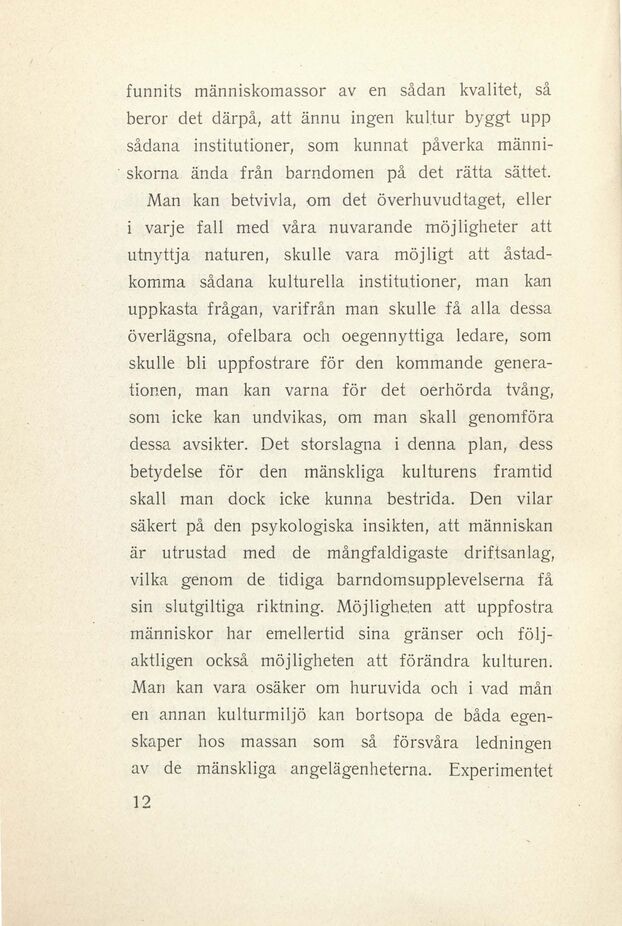 funnits människomassor av en sådan kvalitet, så beror det därpå, att ännu ingen kultur byggt upp sådana institutioner, som kunnat påverka människorna ända från barndomen på det rätta sättet.

Man kan betvivla, om det överhuvudtaget, eller i varje fall med våra nuvarande möjligheter att utnyttja naturen, skulle vara möjligt att åstadkomma sådana kulturella institutioner, man kan uppkasta frågan, varifrån man skulle få alla dessa överlägsna, ofelbara och oegennyttiga ledare, som skulle bli uppfostrare för den kommande generationen, man kan varna för det oerhörda tvång, som icke kan undvikas, om man skall genomföra dessa avsikter. Det storslagna i denna plan, dess betydelse för den mänskliga kulturens framtid skall man dock icke kunna bestrida. Den vilar säkert på den psykologiska insikten, att människan är utrustad med de mångfaldigaste driftsanlag, vilka genom de tidiga barndomsupplevelserna få sin slutgiltiga riktning. Möjligheten att uppfostra människor har emellertid sina gränser och följaktligen också möjligheten att förändra kulturen. Man kan vara osäker om huruvida och i vad mån en annan kulturmiljö kan bortsopa de båda egenskaper hos massan som så försvåra ledningen av de mänskliga angelägenheterna. Experimentet

12